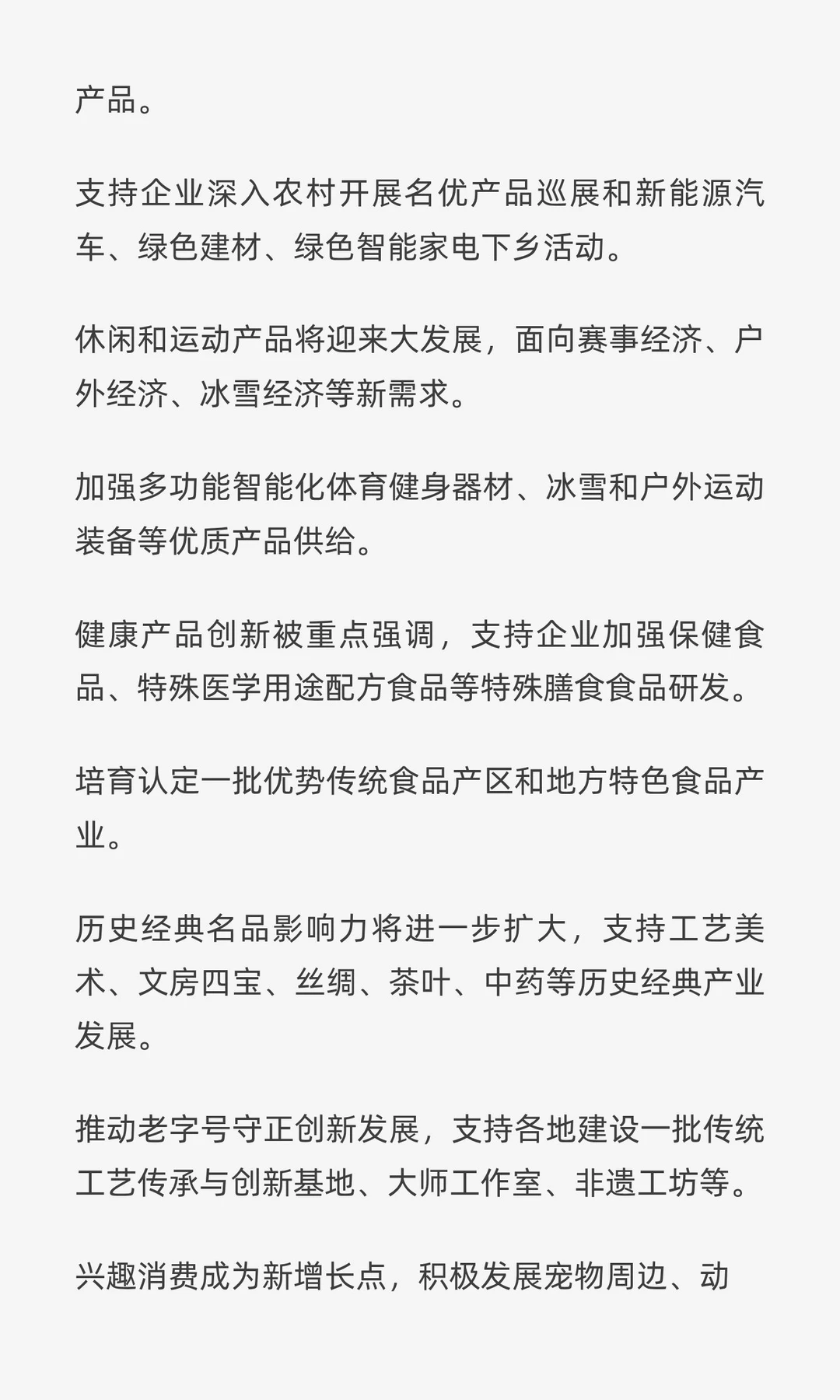 产品。

支持企业深入农村开展名优产品巡展和新能源汽车、绿色建材、绿色智能家电下乡活动。

休闲和运动产品将迎来大发展，面向赛事经济、户外经济、冰雪经济等新需求。

加强多功能智能化体育健身器材、冰雪和户外运动装备等优质产品供给。

健康产品创新被重点强调，支持企业加强保健食品、特殊医学用途配方食品等特殊膳食食品研发。

培育认定一批优势传统食品产区和地方特色食品产业。

历史经典名品影响力将进一步扩大，支持工艺美术、文房四宝、丝绸、茶叶、中药等历史经典产业发展。

推动老字号守正创新发展，支持各地建设一批传统工艺传承与创新基地、大师工作室、非遗工坊等。

兴趣消费成为新增长点，积极发展宠物周边、动